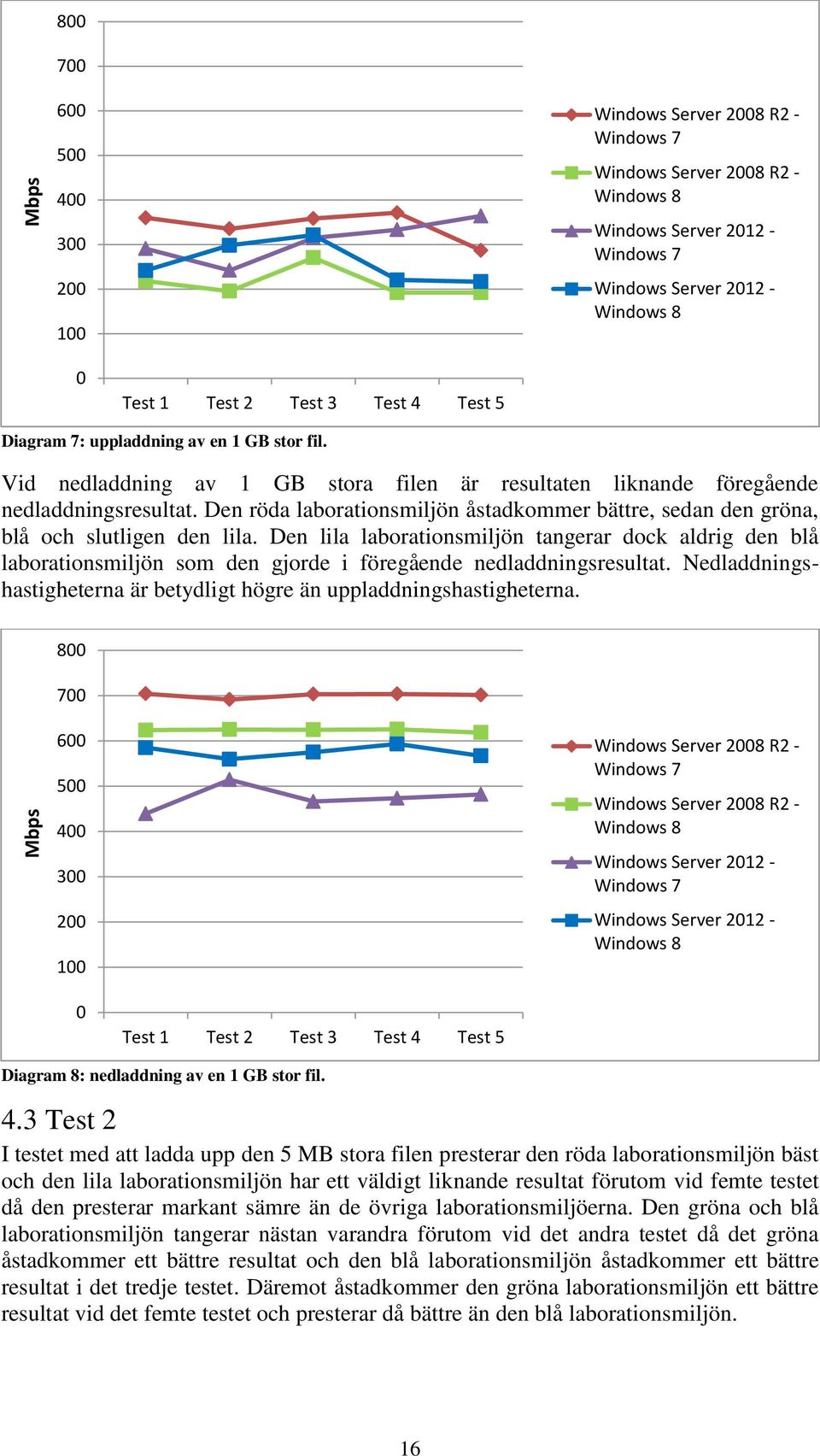 800
700
600
500
400
300
200
100
0

Mbps

Test 1 Test 2 Test 3 Test 4 Test 5

Windows Server 2008 R2 - Windows 7
Windows Server 2008 R2 - Windows 8
Windows Server 2012 - Windows 7
Windows Server 2012 - Windows 8

Diagram 7: uppladdning av en 1 GB stor fil.

Vid nedladdning av 1 GB stora filen är resultaten liknande föregående nedladdningsresultat. Den röda laborationsmiljön åstadkommer bättre, sedan den gröna, blå och slutligen den lila. Den lila laborationsmiljön tangerar dock aldrig den blå laborationsmiljön som den gjorde i föregående nedladdningsresultat. Nedladdningshastigheterna är betydligt högre än uppladdningshastigheterna.

800
700
600
500
400
300
200
100
0

Mbps

Test 1 Test 2 Test 3 Test 4 Test 5

Windows Server 2008 R2 - Windows 7
Windows Server 2008 R2 - Windows 8
Windows Server 2012 - Windows 7
Windows Server 2012 - Windows 8

Diagram 8: nedladdning av en 1 GB stor fil.

4.3 Test 2

I testet med att ladda upp den 5 MB stora filen presterar den röda laborationsmiljön bäst och den lila laborationsmiljön har ett väldigt liknande resultat förutom vid femte testet då den presterar markant sämre än de övriga laborationsmiljöerna. Den gröna och blå laborationsmiljön tangerar nästan varandra förutom vid det andra testet då det gröna åstadkommer ett bättre resultat och den blå laborationsmiljön åstadkommer ett bättre resultat i det tredje testet. Däremot åstadkommer den gröna laborationsmiljön ett bättre resultat vid det femte testet och presterar då bättre än den blå laborationsmiljön.

16